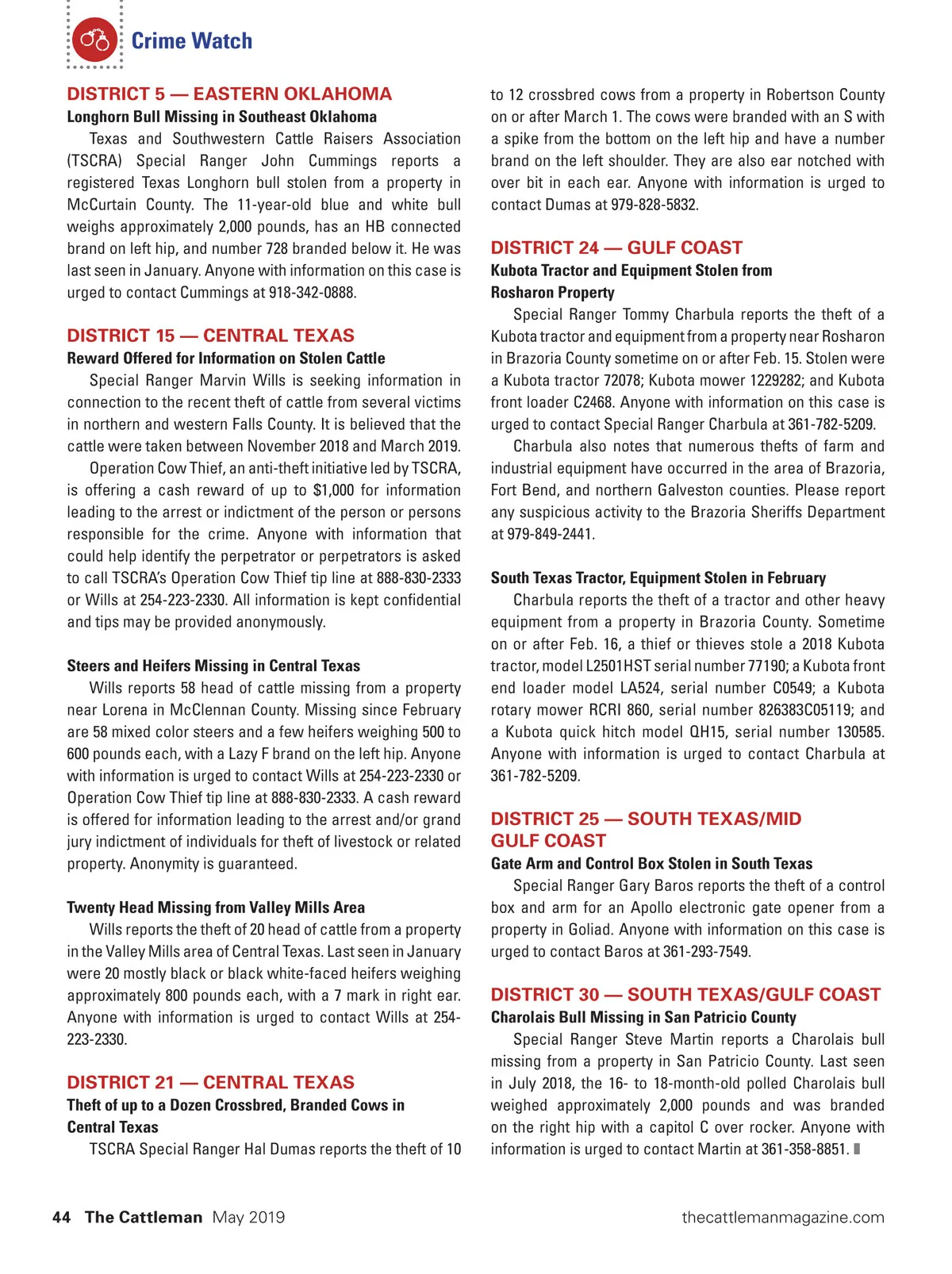 Crime Watch

DISTRICT 5 — EASTERN OKLAHOMA

Longhorn Bull Missing in Southeast Oklahoma

Texas and Southwestern Cattle Raisers Association (TSCRA) Special Ranger John Cummings reports a registered Texas Longhorn bull stolen from a property in McCurtain County. The 11-year-old blue and white bull weighs approximately 2,000 pounds, has an HB connected brand on left hip, and number 728 branded below it. He was last seen in January. Anyone with information on this case is urged to contact Cummings at 918-342-0888.

DISTRICT 15 — CENTRAL TEXAS

Reward Offered for Information on Stolen Cattle

Special Ranger Marvin Wills is seeking information in connection to the recent theft of cattle from several victims in northern and western Falls County. It is believed that the cattle were taken between November 2018 and March 2019.

Operation Cow Thief, an anti-theft initiative led by TSCRA, is offering a cash reward of up to $1,000 for information leading to the arrest or indictment of the person or persons responsible for the crime. Anyone with information that could help identify the perpetrator or perpetrators is asked to call TSCRA's Operation Cow Thief tip line at 888-830-2333 or Wills at 254-223-2330. All information is kept confidential and tips may be provided anonymously.

Steers and Heifers Missing in Central Texas

Wills reports 58 head of cattle missing from a property near Lorena in McClennan County. Missing since February are 58 mixed color steers and a few heifers weighing 500 to 600 pounds each, with a Lazy F brand on the left hip. Anyone with information is urged to contact Wills at 254-223-2330 or Operation Cow Thief tip line at 888-830-2333. A cash reward is offered for information leading to the arrest and/or grand jury indictment of individuals for theft of livestock or related property. Anonymity is guaranteed.

Twenty Head Missing from Valley Mills Area

Wills reports the theft of 20 head of cattle from a property in the Valley Mills area of Central Texas. Last seen in January were 20 mostly black or black white-faced heifers weighing approximately 800 pounds each, with a 7 mark in right ear. Anyone with information is urged to contact Wills at 254-223-2330.

DISTRICT 21 — CENTRAL TEXAS

Theft of up to a Dozen Crossbred, Branded Cows in Central Texas

TSCRA Special Ranger Hal Dumas reports the theft of 10 to 12 crossbred cows from a property in Robertson County on or after March 1. The cows were branded with an S with a spike from the bottom on the left hip and have a number brand on the left shoulder. They are also ear notched with over bit in each ear. Anyone with information is urged to contact Dumas at 979-828-5832.

DISTRICT 24 — GULF COAST

Kubota Tractor and Equipment Stolen from Rosharon Property

Special Ranger Tommy Charbula reports the theft of a Kubota tractor and equipment from a property near Rosharon in Brazoria County sometime on or after Feb. 15. Stolen were a Kubota tractor 72078; Kubota mower 1229282; and Kubota front loader C2468. Anyone with information on this case is urged to contact Special Ranger Charbula at 361-782-5209.

Charbula also notes that numerous thefts of farm and industrial equipment have occurred in the area of Brazoria, Fort Bend, and northern Galveston counties. Please report any suspicious activity to the Brazoria Sheriffs Department at 979-849-2441.

South Texas Tractor, Equipment Stolen in February

Charbula reports the theft of a tractor and other heavy equipment from a property in Brazoria County. Sometime on or after Feb. 16, a thief or thieves stole a 2018 Kubota tractor, model L2501HST serial number 77190; a Kubota front end loader model LA524, serial number C0549; a Kubota rotary mower RCRI 860, serial number 826383C05119; and a Kubota quick hitch model QH15, serial number 130585. Anyone with information is urged to contact Charbula at 361-782-5209.

DISTRICT 25 — SOUTH TEXAS/MID GULF COAST

Gate Arm and Control Box Stolen in South Texas

Special Ranger Gary Baros reports the theft of a control box and arm for an Apollo electronic gate opener from a property in Goliad. Anyone with information on this case is urged to contact Baros at 361-293-7549.

DISTRICT 30 — SOUTH TEXAS/GULF COAST

Charolais Bull Missing in San Patricio County

Special Ranger Steve Martin reports a Charolais bull missing from a property in San Patricio County. Last seen in July 2018, the 16- to 18-month-old polled Charolais bull weighed approximately 2,000 pounds and was branded on the right hip with a capitol C over rocker. Anyone with information is urged to contact Martin at 361-358-8851.

44 The Cattleman May 2019 thecattlemanmagazine.com